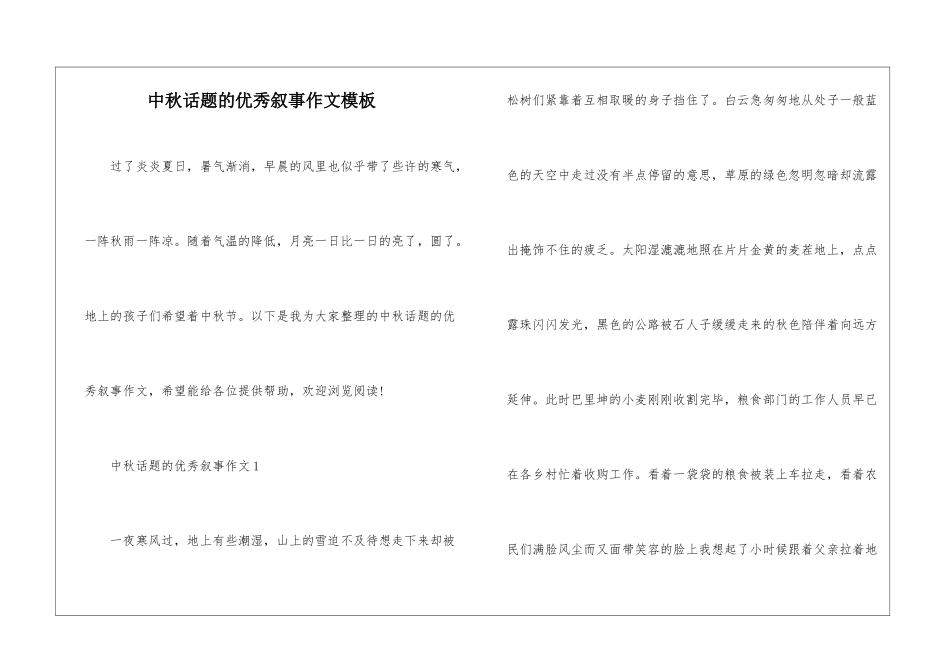 中秋话题的优秀叙事作文模板

过了炎炎夏日，暑气渐消，早晨的风里也似乎带了些许的寒气，一阵秋雨一阵凉。随着气温的降低，月亮一日比一日的亮了，圆了。地上的孩子们希望着中秋节。以下是我为大家整理的中秋话题的优秀叙事作文，希望能给各位提供帮助，欢迎浏览阅读!

中秋话题的优秀叙事作文1

一夜寒风过，地上有些潮湿，山上的雪迫不及待想走下来却被松树们紧靠着互相取暖的身子挡住了。白云急匆匆地从处子一般蓝色的天空中走过没有半点停留的意思，草原的绿色忽明忽暗却流露出掩饰不住的疲乏。太阳湿漉漉地照在片片金黄的麦茬地上，点点露珠闪闪发光，黑色的公路被石人子缓缓走来的秋色陪伴着向远方延伸。此时巴里坤的小麦刚刚收割完毕，粮食部门的工作人员早已在各乡村忙着收购工作。看着一袋袋的粮食被装上车拉走，看着农民们满脸风尘而又面带笑容的脸上我想起了小时候跟着父亲拉着地